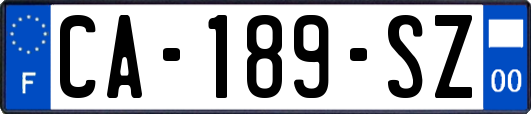 F

CA-189-SZ

00